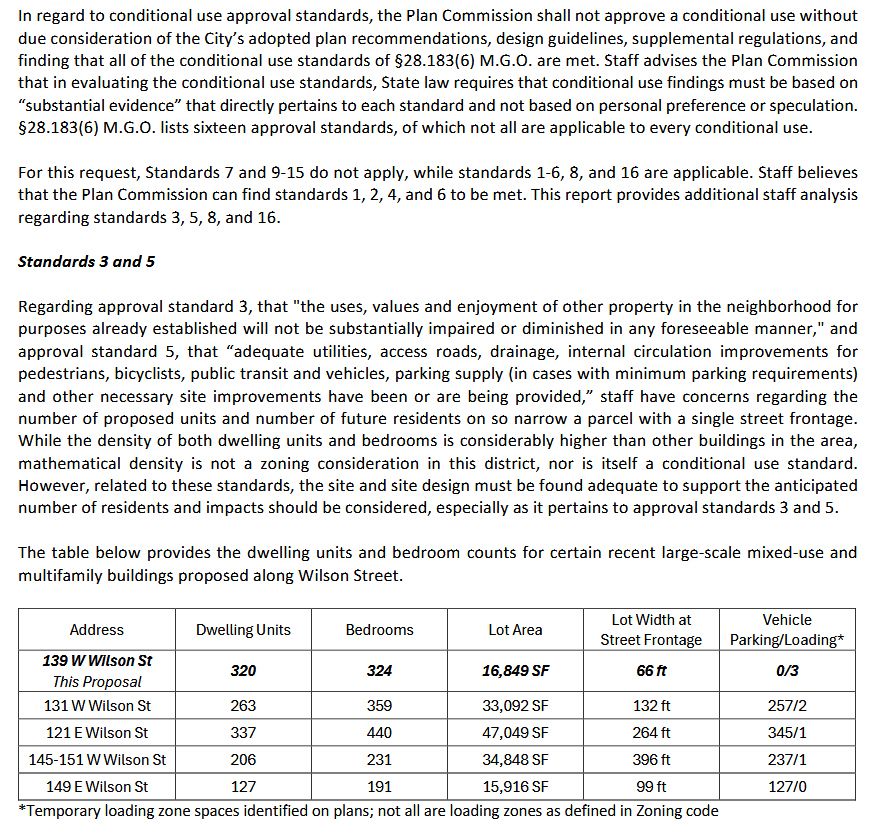 In regard to conditional use approval standards, the Plan Commission shall not approve a conditional use without due consideration of the City's adopted plan recommendations, design guidelines, supplemental regulations, and finding that all of the conditional use standards of §28.183(6) M.G.O. are met. Staff advises the Plan Commission that in evaluating the conditional use standards, State law requires that conditional use findings must be based on "substantial evidence" that directly pertains to each standard and not based on personal preference or speculation. §28.183(6) M.G.O. lists sixteen approval standards, of which not all are applicable to every conditional use.

For this request, Standards 7 and 9-15 do not apply, while standards 1-6, 8, and 16 are applicable. Staff believes that the Plan Commission can find standards 1, 2, 4, and 6 to be met. This report provides additional staff analysis regarding standards 3, 5, 8, and 16.

Standards 3 and 5

Regarding approval standard 3, that "the uses, values and enjoyment of other property in the neighborhood for purposes already established will not be substantially impaired or diminished in any foreseeable manner," and approval standard 5, that "adequate utilities, access roads, drainage, internal circulation improvements for pedestrians, bicyclists, public transit and vehicles, parking supply (in cases with minimum parking requirements) and other necessary site improvements have been or are being provided," staff have concerns regarding the number of proposed units and number of future residents on so narrow a parcel with a single street frontage. While the density of both dwelling units and bedrooms is considerably higher than other buildings in the area, mathematical density is not a zoning consideration in this district, nor is itself a conditional use standard. However, related to these standards, the site and site design must be found adequate to support the anticipated number of residents and impacts should be considered, especially as it pertains to approval standards 3 and 5.

The table below provides the dwelling units and bedroom counts for certain recent large-scale mixed-use and multifamily buildings proposed along Wilson Street.

| Address | Dwelling Units | Bedrooms | Lot Area | Lot Width at Street Frontage | Vehicle Parking/Loading* |
|---|---|---|---|---|---|
| 139 W Wilson St This Proposal | 320 | 324 | 16,849 SF | 66 ft | 0/3 |
| 131 W Wilson St | 263 | 359 | 33,092 SF | 132 ft | 257/2 |
| 121 E Wilson St | 337 | 440 | 47,049 SF | 264 ft | 345/1 |
| 145-151 W Wilson St | 206 | 231 | 34,848 SF | 396 ft | 237/1 |
| 149 E Wilson St | 127 | 191 | 15,916 SF | 99 ft | 127/0 |

*Temporary loading zone spaces identified on plans; not all are loading zones as defined in Zoning code